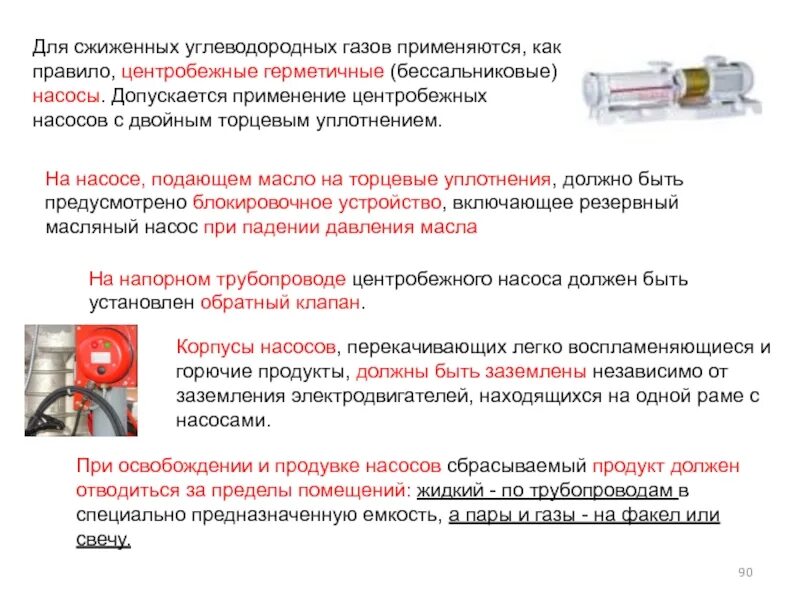 Для сжиженных углеводородных газов применяются, как правило, центробежные герметичные (бессальниковые) насосы. Допускается применение центробежных насосов с двойным торцевым уплотнением.

На насосе, подающем масло на торцевые уплотнения, должно быть предусмотрено блокировочное устройство, включающее резервный масляный насос при падении давления масла

На напорном трубопроводе центробежного насоса должен быть установлен обратный клапан.

Корпусы насосов, перекачивающих легко воспламеняющиеся и горючие продукты, должны быть заземлены независимо от заземления электродвигателей, находящихся на одной раме с насосами.

При освобождении и продувке насосов сбрасываемый продукт должен отводиться за пределы помещений: жидкий - по трубопроводам в специально предназначенную емкость, а пары и газы - на факел или свечу.

90